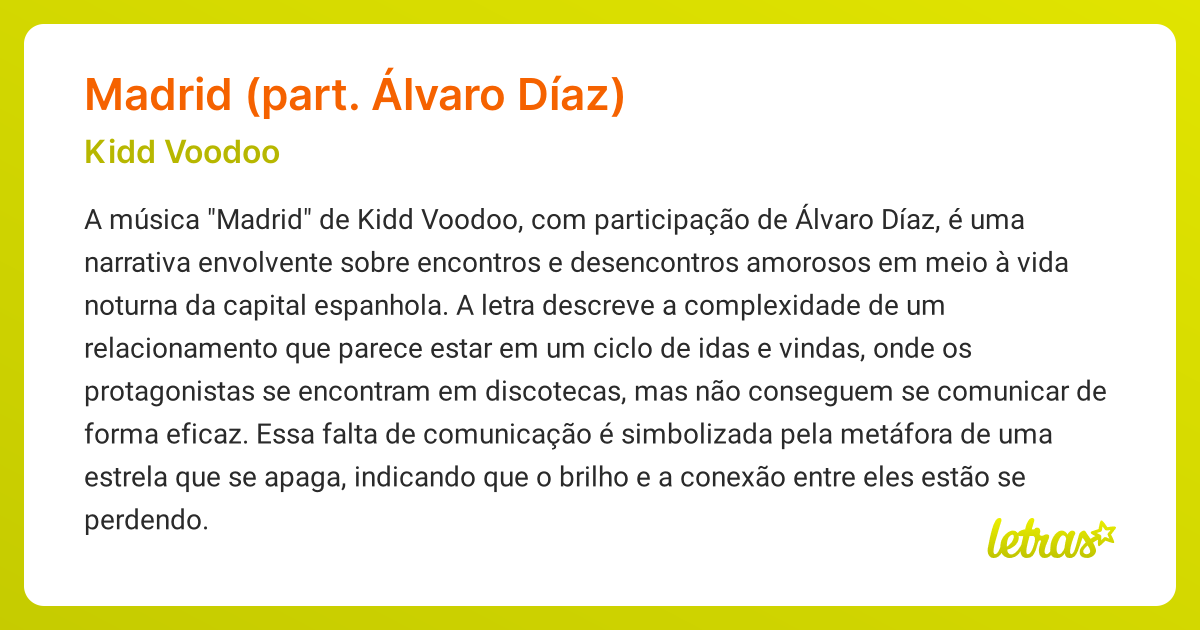 Madrid (part. Álvaro Díaz)

Kidd Voodoo

A música "Madrid" de Kidd Voodoo, com participação de Álvaro Díaz, é uma narrativa envolvente sobre encontros e desencontros amorosos em meio à vida noturna da capital espanhola. A letra descreve a complexidade de um relacionamento que parece estar em um ciclo de idas e vindas, onde os protagonistas se encontram em discotecas, mas não conseguem se comunicar de forma eficaz. Essa falta de comunicação é simbolizada pela metáfora de uma estrela que se apaga, indicando que o brilho e a conexão entre eles estão se perdendo.

letras